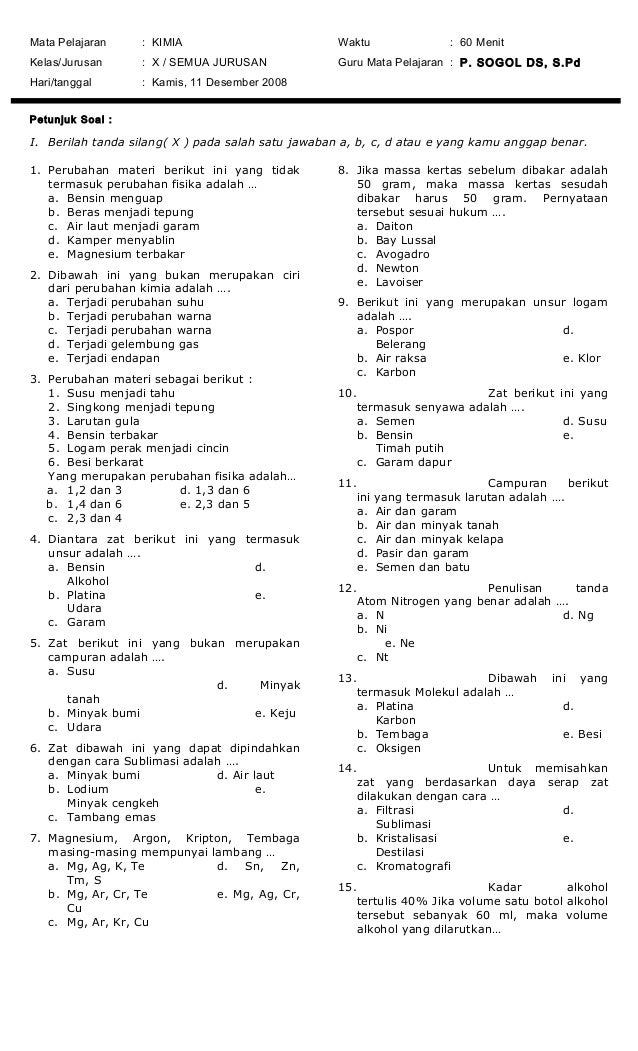 Mata Pelajaran : KIMIA
Kelas/Jurusan : X / SEMUA JURUSAN
Hari/tanggal : Kamis, 11 Desember 2008

Waktu : 60 Menit
Guru Mata Pelajaran : P. SOGOL DS, S.Pd

Petunjuk Soal :

I. Berilah tanda silang( X ) pada salah satu jawaban a, b, c, d atau e yang kamu anggap benar.

1. Perubahan materi berikut ini yang tidak termasuk perubahan fisika adalah …
a. Bensin menguap
b. Beras menjadi tepung
c. Air laut menjadi garam
d. Kamper menyablin
e. Magnesium terbakar

2. Dibawah ini yang bukan merupakan ciri dari perubahan kimia adalah ….
a. Terjadi perubahan suhu
b. Terjadi perubahan warna
c. Terjadi perubahan warna
d. Terjadi gelembung gas
e. Terjadi endapan

3. Perubahan materi sebagai berikut :
1. Susu menjadi tahu
2. Singkong menjadi tepung
3. Larutan gula
4. Bensin terbakar
5. Logam perak menjadi cincin
6. Besi berkarat
Yang merupakan perubahan fisika adalah…
a. 1,2 dan 3 d. 1,3 dan 6
b. 1,4 dan 6 e. 2,3 dan 5
c. 2,3 dan 4

4. Diantara zat berikut ini yang termasuk unsur adalah ….
a. Bensin d. Alkohol
b. Platina e. Udara
c. Garam

5. Zat berikut ini yang bukan merupakan campuran adalah ….
a. Susu d. Minyak tanah
b. Minyak bumi e. Keju
c. Udara

6. Zat dibawah ini yang dapat dipindahkan dengan cara Sublimasi adalah ….
a. Minyak bumi d. Air laut
b. Lodium e. Minyak cengkeh
c. Tambang emas

7. Magnesium, Argon, Kripton, Tembaga masing-masing mempunyai lambang …
a. Mg, Ag, K, Te d. Sn, Zn, Tm, S
b. Mg, Ar, Cr, Te e. Mg, Ag, Cr, Cu
c. Mg, Ar, Kr, Cu

8. Jika massa kertas sebelum dibakar adalah 50 gram, maka massa kertas sesudah dibakar harus 50 gram. Pernyataan tersebut sesuai hukum ….
a. Daiton
b. Bay Lussal
c. Avogadro
d. Newton
e. Lavoiser

9. Berikut ini yang merupakan unsur logam adalah ….
a. Pospor d. Belerang
b. Air raksa e. Klor
c. Karbon

10. Zat berikut ini yang termasuk senyawa adalah ….
a. Semen d. Susu
b. Bensin e. Timah putih
c. Garam dapur

11. Campuran berikut ini yang termasuk larutan adalah ….
a. Air dan garam
b. Air dan minyak tanah
c. Air dan minyak kelapa
d. Pasir dan garam
e. Semen dan batu

12. Penulisan tanda Atom Nitrogen yang benar adalah ….
a. N d. Ng
b. Ni e. Ne
c. Nt

13. Dibawah ini yang termasuk Molekul adalah …
a. Platina d. Karbon
b. Tembaga e. Besi
c. Oksigen

14. Untuk memisahkan zat yang berdasarkan daya serap zat dilakukan dengan cara …
a. Filtrasi d. Sublimasi
b. Kristalisasi e. Destilasi
c. Kromatografi

15. Kadar alkohol tertulis 40% Jika volume satu botol alkohol tersebut sebanyak 60 ml, maka volume alkohol yang dilarutkan…